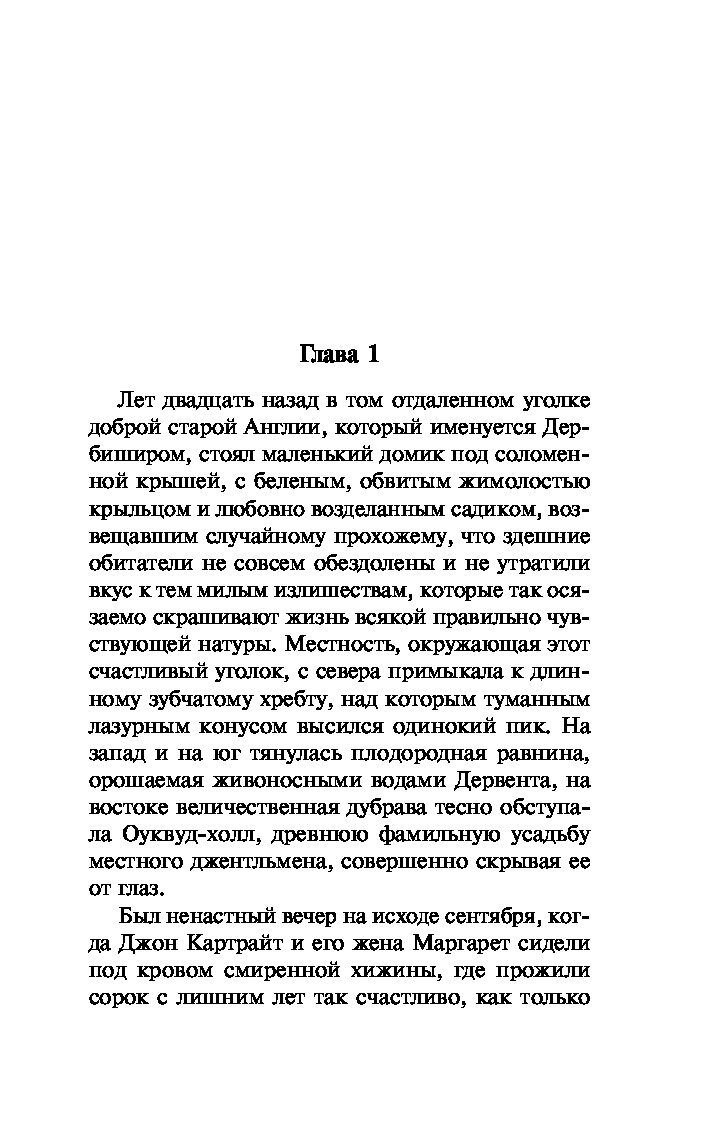 Глава 1

Лет двадцать назад в том отдаленном уголке доброй старой Англии, который именуется Дербиширом, стоял маленький домик под соломенной крышей, с беленым, обвитым жимолостью крыльцом и любовно возделанным садиком, возвещавшим случайному прохожему, что здешние обитатели не совсем обездолены и не утратили вкус к тем милым излишествам, которые так осязаемо скрашивают жизнь всякой правильно чувствующей натуры. Местность, окружающая этот счастливый уголок, с севера примыкала к длинному зубчатому хребту, над которым туманным лазурным конусом высился одинокий пик. На запад и на юг тянулась плодородная равнина, орошаемая живоносными водами Дервента, на востоке величественная дубрава тесно обступала Оуквуд-холл, древнюю фамильную усадьбу местного джентльмена, совершенно скрывая ее от глаз.

Был ненастный вечер на исходе сентября, когда Джон Картрайт и его жена Маргарет сидели под кровом смиренной хижины, где прожили сорок с лишним лет так счастливо, как только